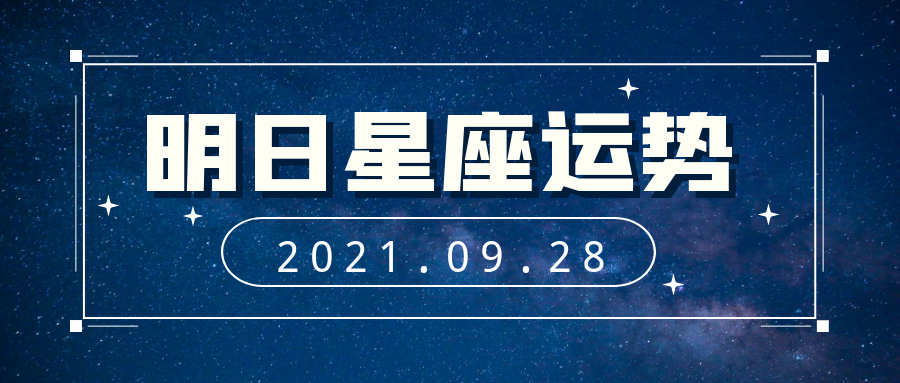 明日星座运势

2021.09.28